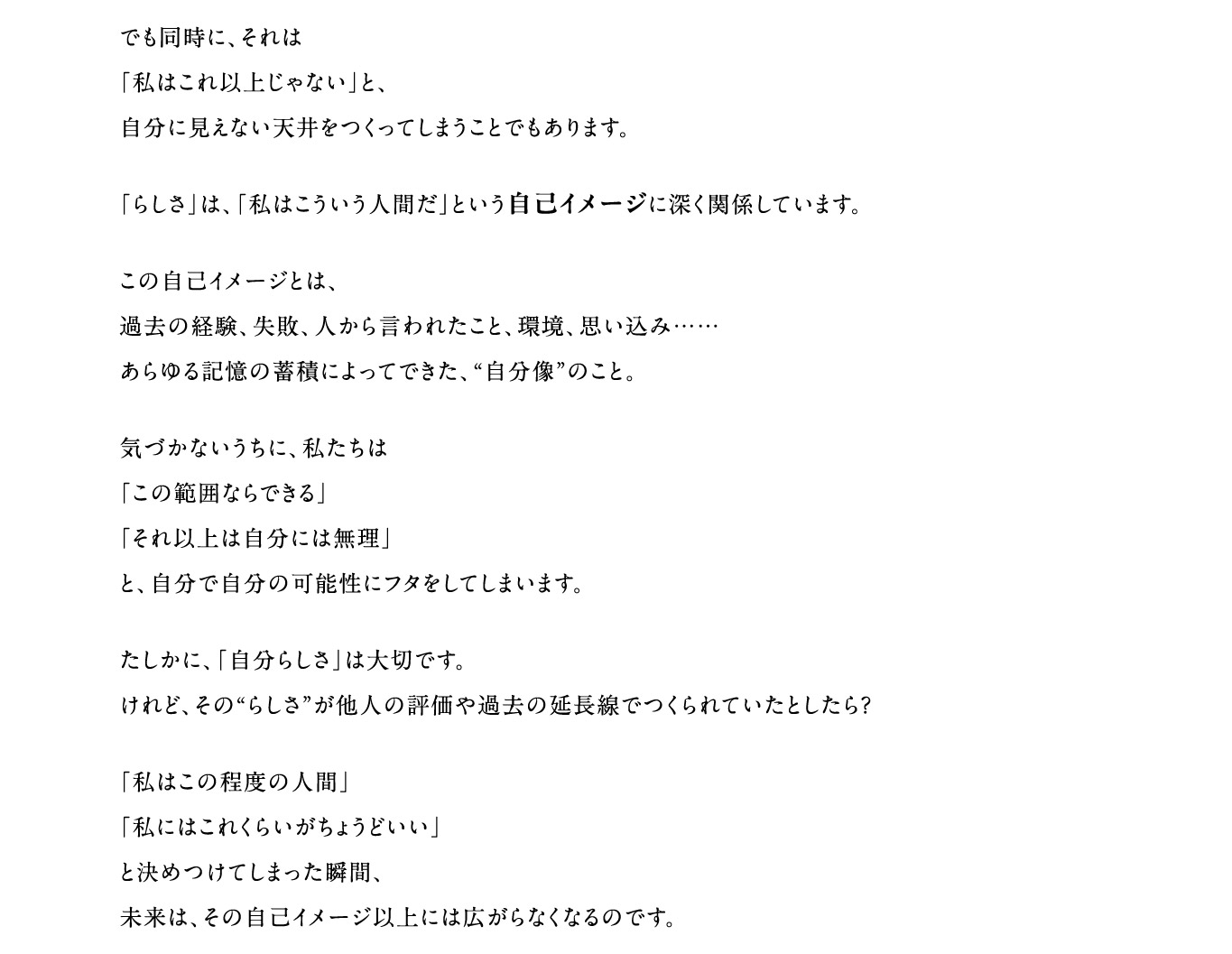 でも同時に、それは

「私はこれ以上じゃない」と、

自分に見えない天井をつくってしまうことでもあります。

「らしさ」は、「私はこういう人間だ」という自己イメージに深く関係しています。

この自己イメージとは、

過去の経験、失敗、人から言われたこと、環境、思い込み……

あらゆる記憶の蓄積によってできた、“自分像”のこと。

気づかないうちに、私たちは

「この範囲ならできる」

「それ以上は自分には無理」

と、自分で自分の可能性にフタをしてしまいます。

たしかに、「自分らしさ」は大切です。

けれど、その“らしさ”が他人の評価や過去の延長線でつくられていたとしたら?

「私はこの程度の人間」

「私にはこれくらいがちょうどいい」

と決めつけてしまった瞬間、

未来は、その自己イメージ以上には広がらなくなるのです。